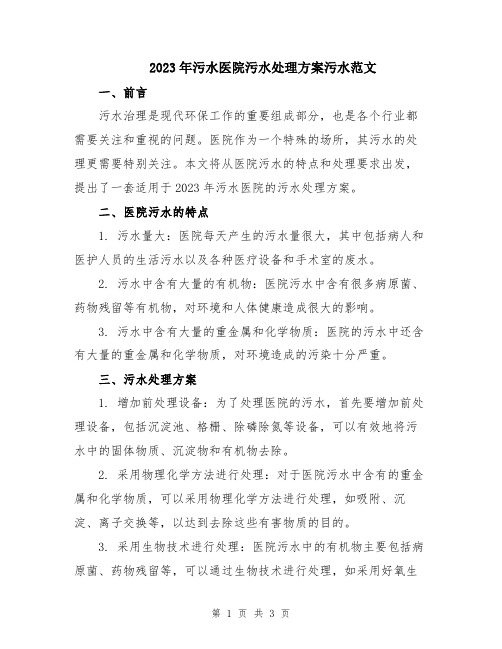 2023年污水医院污水处理方案污水范文

一、前言

污水治理是现代环保工作的重要组成部分，也是各个行业都需要关注和重视的问题。医院作为一个特殊的场所，其污水的处理更需要特别关注。本文将从医院污水的特点和处理要求出发，提出了一套适用于2023年污水医院的污水处理方案。

二、医院污水的特点

1. 污水量大：医院每天产生的污水量很大，其中包括病人和医护人员的生活污水以及各种医疗设备和手术室的废水。

2. 污水中含有大量的有机物：医院污水中含有很多病原菌、药物残留等有机物，对环境和人体健康造成很大的影响。

3. 污水中含有大量的重金属和化学物质：医院的污水中还含有大量的重金属和化学物质，对环境造成的污染十分严重。

三、污水处理方案

1. 增加前处理设备：为了处理医院的污水，首先要增加前处理设备，包括沉淀池、格栅、除磷除氮等设备，可以有效地将污水中的固体物质、沉淀物和有机物去除。

2. 采用物理化学方法进行处理：对于医院污水中含有的重金属和化学物质，可以采用物理化学方法进行处理，如吸附、沉淀、离子交换等，以达到去除这些有害物质的目的。

3. 采用生物技术进行处理：医院污水中的有机物主要包括病原菌、药物残留等，可以通过生物技术进行处理，如采用好氧生

第 1 页 共 3 页